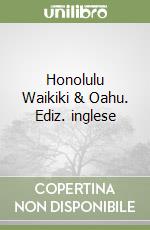 unilibro

Honolulu Waikiki & Oahu. Ediz. inglese

COPERTINA NON DISPONIBILE